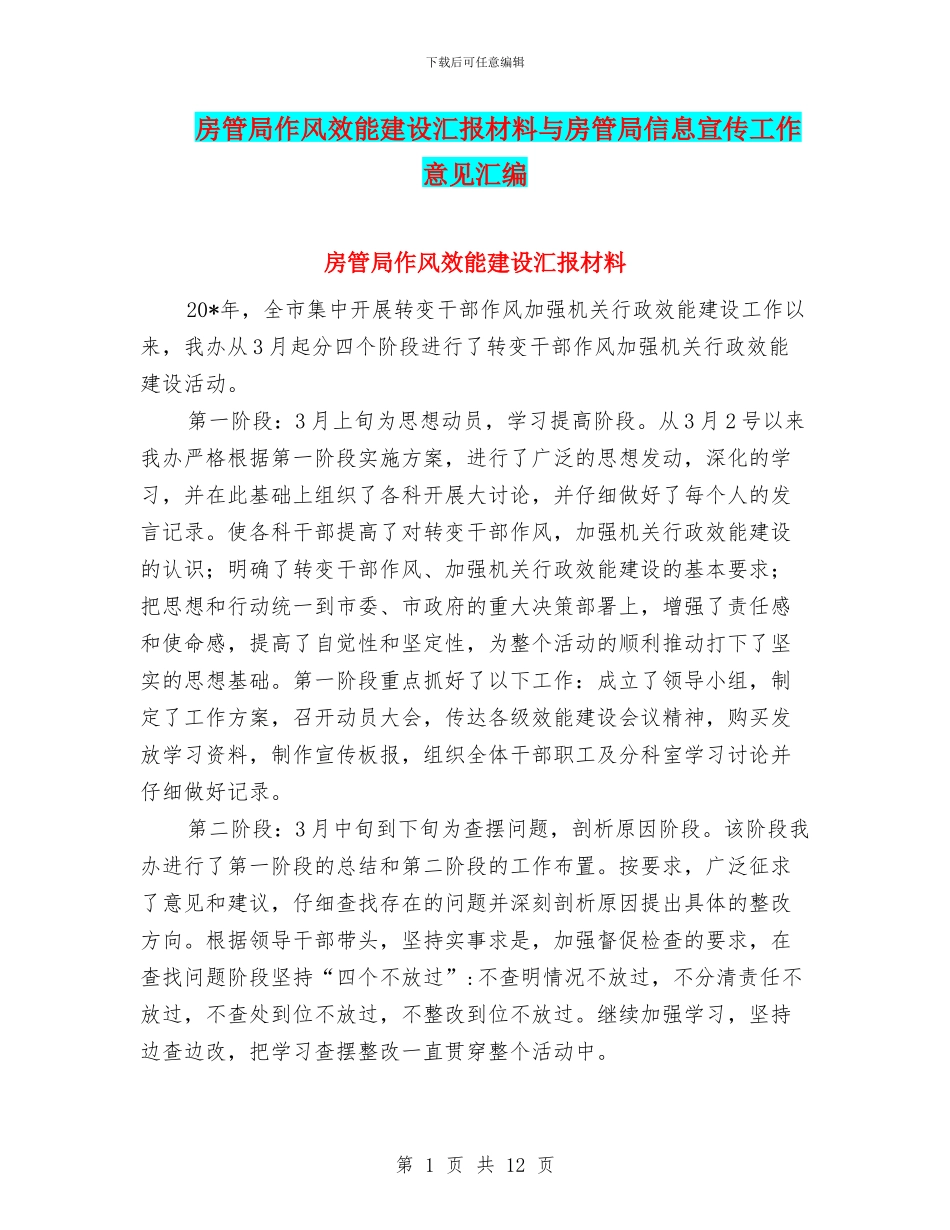 下载后可任意编辑

房管局作风效能建设汇报材料与房管局信息宣传工作意见汇编

房管局作风效能建设汇报材料

20*年，全市集中开展转变干部作风加强机关行政效能建设工作以来，我办从3月起分四个阶段进行了转变干部作风加强机关行政效能建设活动。

第一阶段：3月上旬为思想动员，学习提高阶段。从3月2号以来我办严格根据第一阶段实施方案，进行了广泛的思想发动，深化的学习，并在此基础上组织了各科开展大讨论，并仔细做好了每个人的发言记录。使各科干部提高了对转变干部作风，加强机关行政效能建设的认识；明确了转变干部作风、加强机关行政效能建设的基本要求；把思想和行动统一到市委、市政府的重大决策部署上，增强了责任感和使命感，提高了自觉性和坚定性，为整个活动的顺利推动打下了坚实的思想基础。第一阶段重点抓好了以下工作：成立了领导小组，制定了工作方案，召开动员大会，传达各级效能建设会议精神，购买发放学习资料，制作宣传板报，组织全体干部职工及分科室学习讨论并仔细做好记录。

第二阶段：3月中旬到下旬为查摆问题，剖析原因阶段。该阶段我办进行了第一阶段的总结和第二阶段的工作布置。按要求，广泛征求了意见和建议，仔细查找存在的问题并深刻剖析原因提出具体的整改方向。根据领导干部带头，坚持实事求是，加强督促检查的要求，在查找问题阶段坚持“四个不放过”：不查明情况不放过，不分清责任不放过，不查处到位不放过，不整改到位不放过。继续加强学习，坚持边查边改，把学习查摆整改一直贯穿整个活动中。

第 1 页 共 12 页